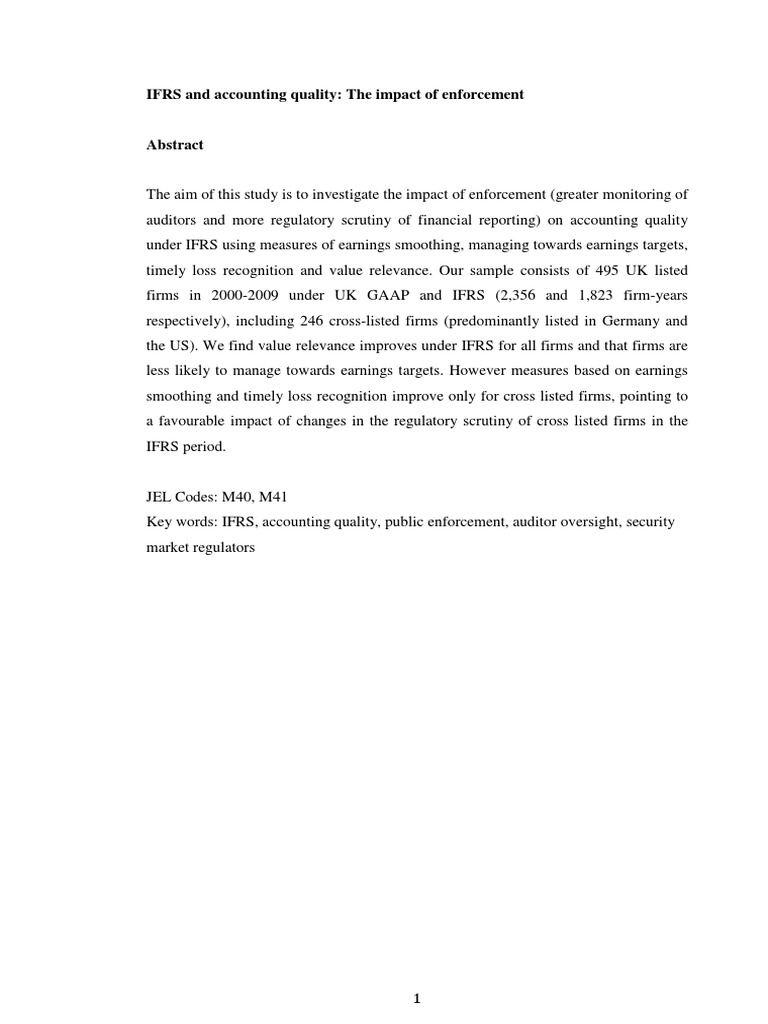 IFRS and accounting quality: The impact of enforcement

Abstract

The aim of this study is to investigate the impact of enforcement (greater monitoring of auditors and more regulatory scrutiny of financial reporting) on accounting quality under IFRS using measures of earnings smoothing, managing towards earnings targets, timely loss recognition and value relevance. Our sample consists of 495 UK listed firms in 2000-2009 under UK GAAP and IFRS (2,356 and 1,823 firm-years respectively), including 246 cross-listed firms (predominantly listed in Germany and the US). We find value relevance improves under IFRS for all firms and that firms are less likely to manage towards earnings targets. However measures based on earnings smoothing and timely loss recognition improve only for cross listed firms, pointing to a favourable impact of changes in the regulatory scrutiny of cross listed firms in the IFRS period.

JEL Codes: M40, M41
Key words: IFRS, accounting quality, public enforcement, auditor oversight, security market regulators

1